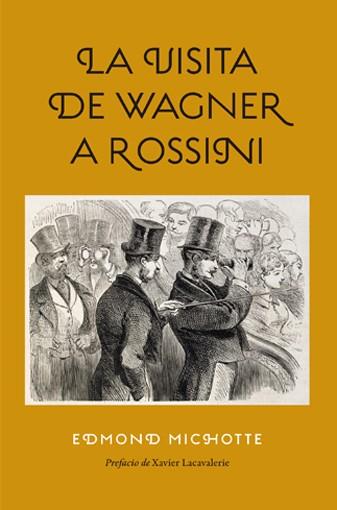 LA VISITA DE WAGNER A ROSSINI

EDMOND MICHOTTE

Prefacio de Xavier Lacavalerie